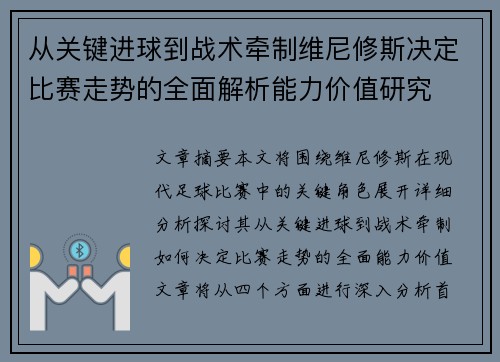 从关键进球到战术牵制维尼修斯决定比赛走势的全面解析能力价值研究

文章摘要本文将围绕维尼修斯在现代足球比赛中的关键角色展开详细分析探讨其从关键进球到战术牵制如何决定比赛走势的全面能力价值文章将从四个方面进行深入分析首